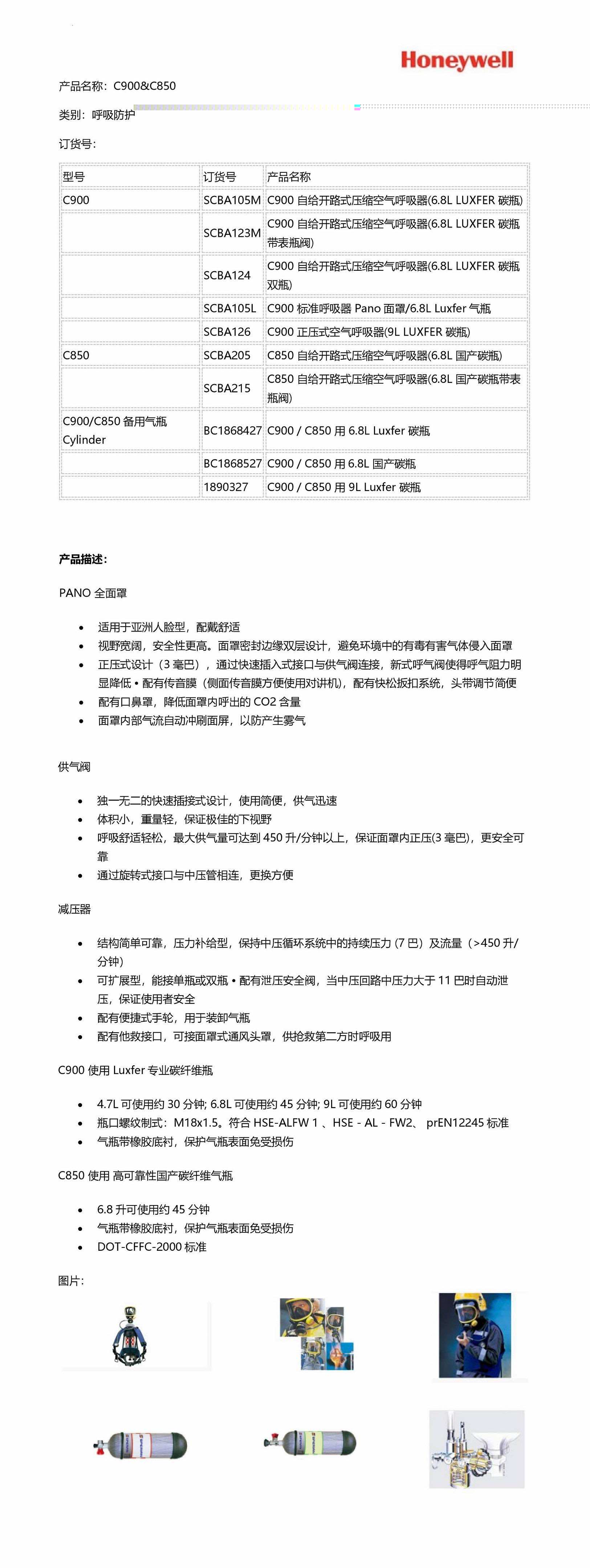 Honeywell

产品名称：C900&C850

类别：呼吸防护

订货号：

| 型号 | 订货号 | 产品名称 |
|---|---|---|
| C900 | SCBA105M | C900 自给开路式压缩空气呼吸器(6.8L LUXFER 碳瓶) |
| | SCBA123M | C900 自给开路式压缩空气呼吸器(6.8L LUXFER 碳瓶带表瓶阀) |
| | SCBA124 | C900 自给开路式压缩空气呼吸器(6.8L LUXFER 碳瓶双瓶) |
| | SCBA105L | C900 标准呼吸器 Pano 面罩/6.8L Luxfer 气瓶 |
| | SCBA126 | C900 正压式空气呼吸器(9L LUXFER 碳瓶) |
| C850 | SCBA205 | C850 自给开路式压缩空气呼吸器(6.8L 国产碳瓶) |
| | SCBA215 | C850 自给开路式压缩空气呼吸器(6.8L 国产碳瓶带表瓶阀) |
| C900/C850 备用气瓶 Cylinder | BC1868427 | C900 / C850 用 6.8L Luxfer 碳瓶 |
| | BC1868527 | C900 / C850 用 6.8L 国产碳瓶 |
| | 1890327 | C900 / C850 用 9L Luxfer 碳瓶 |

产品描述：

PANO 全面罩

• 适用于亚洲人脸型，配戴舒适
• 视野宽阔，安全性更高。面罩密封边缘双层设计，避免环境中的有毒有害气体侵入面罩
• 正压式设计（3 毫巴），通过快速插入式接口与供气阀连接，新式呼气阀使得呼气阻力明显降低 • 配有传音膜（侧面传音膜方便使用对讲机），配有快松扳扣系统，头带调节简便
• 配有口鼻罩，降低面罩内呼出的 CO2 含量
• 面罩内部气流自动冲刷面屏，以防产生雾气

供气阀

• 独一无二的快速插接式设计，使用简便，供气迅速
• 体积小，重量轻，保证极佳的下视野
• 呼吸舒适轻松，最大供气量可达到 450 升/分钟以上，保证面罩内正压(3 毫巴)，更安全可靠
• 通过旋转式接口与中压管相连，更换方便

减压器

• 结构简单可靠，压力补给型，保持中压循环系统中的持续压力 (7 巴）及流量（>450 升/分钟）
• 可扩展型，能接单瓶或双瓶 • 配有泄压安全阀，当中压回路中压力大于 11 巴时自动泄压，保证使用者安全
• 配有便捷式手轮，用于装卸气瓶
• 配有他救接口，可接面罩式通风头罩，供抢救第二方时呼吸用

C900 使用 Luxfer 专业碳纤维瓶

• 4.7L 可使用约 30 分钟; 6.8L 可使用约 45 分钟; 9L 可使用约 60 分钟
• 瓶口螺纹制式：M18x1.5。符合 HSE-ALFW 1 、HSE - AL - FW2、 prEN12245 标准
• 气瓶带橡胶底衬，保护气瓶表面免受损伤

C850 使用 高可靠性国产碳纤维气瓶

• 6.8 升可使用约 45 分钟
• 气瓶带橡胶底衬，保护气瓶表面免受损伤
• DOT-CFFC-2000 标准

图片：